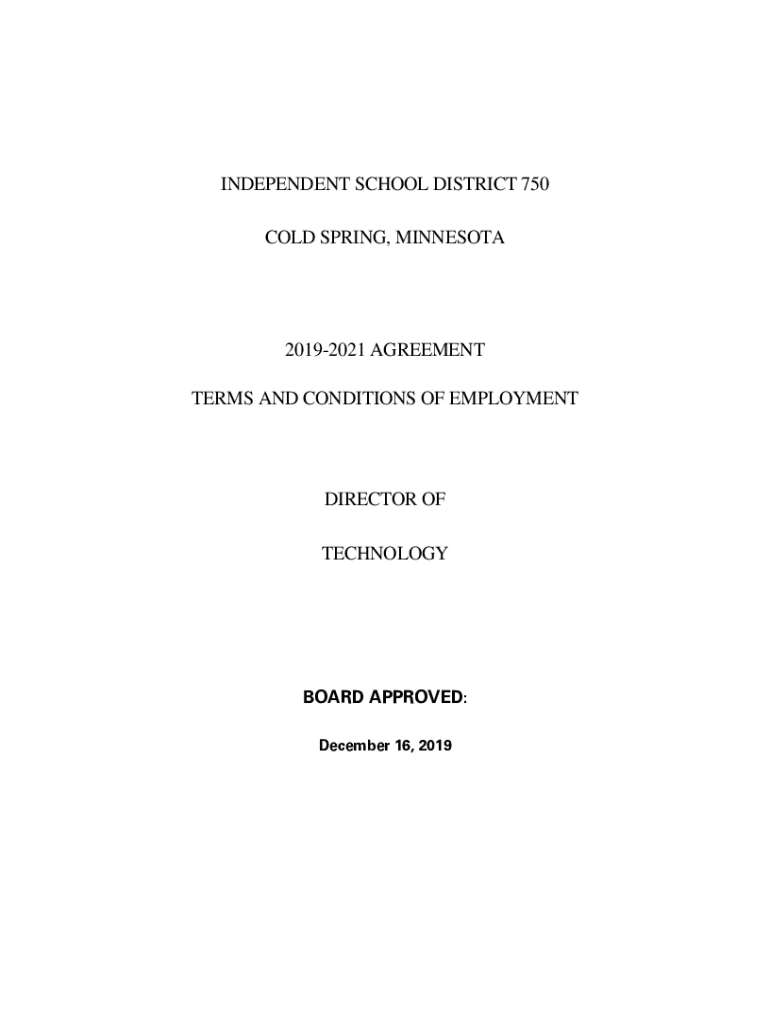 INDEPENDENT SCHOOL DISTRICT 750

COLD SPRING, MINNESOTA

2019-2021 AGREEMENT

TERMS AND CONDITIONS OF EMPLOYMENT

DIRECTOR OF

TECHNOLOGY

BOARD APPROVED:

December 16, 2019